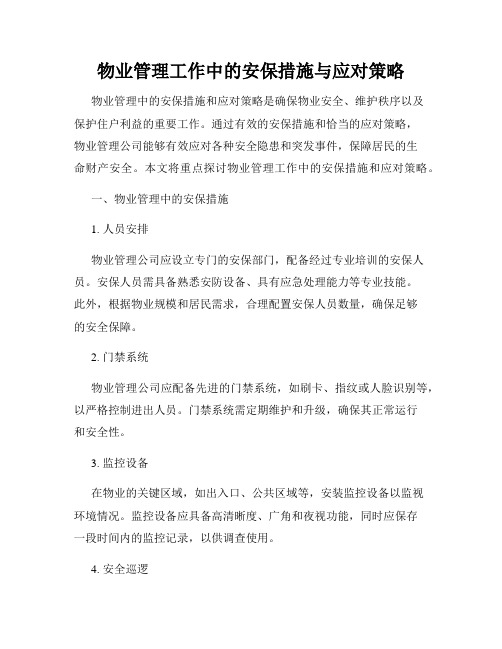 物业管理工作中的安保措施与应对策略

物业管理中的安保措施和应对策略是确保物业安全、维护秩序以及保护住户利益的重要工作。通过有效的安保措施和恰当的应对策略，物业管理公司能够有效应对各种安全隐患和突发事件，保障居民的生命财产安全。本文将重点探讨物业管理工作中的安保措施和应对策略。

一、物业管理中的安保措施

1. 人员安排

物业管理公司应设立专门的安保部门，配备经过专业培训的安保人员。安保人员需具备熟悉安防设备、具有应急处理能力等专业技能。此外，根据物业规模和居民需求，合理配置安保人员数量，确保足够的安全保障。

2. 门禁系统

物业管理公司应配备先进的门禁系统，如刷卡、指纹或人脸识别等，以严格控制进出人员。门禁系统需定期维护和升级，确保其正常运行和安全性。

3. 监控设备

在物业的关键区域，如出入口、公共区域等，安装监控设备以监视环境情况。监控设备应具备高清晰度、广角和夜视功能，同时应保存一段时间内的监控记录，以供调查使用。

4. 安全巡逻